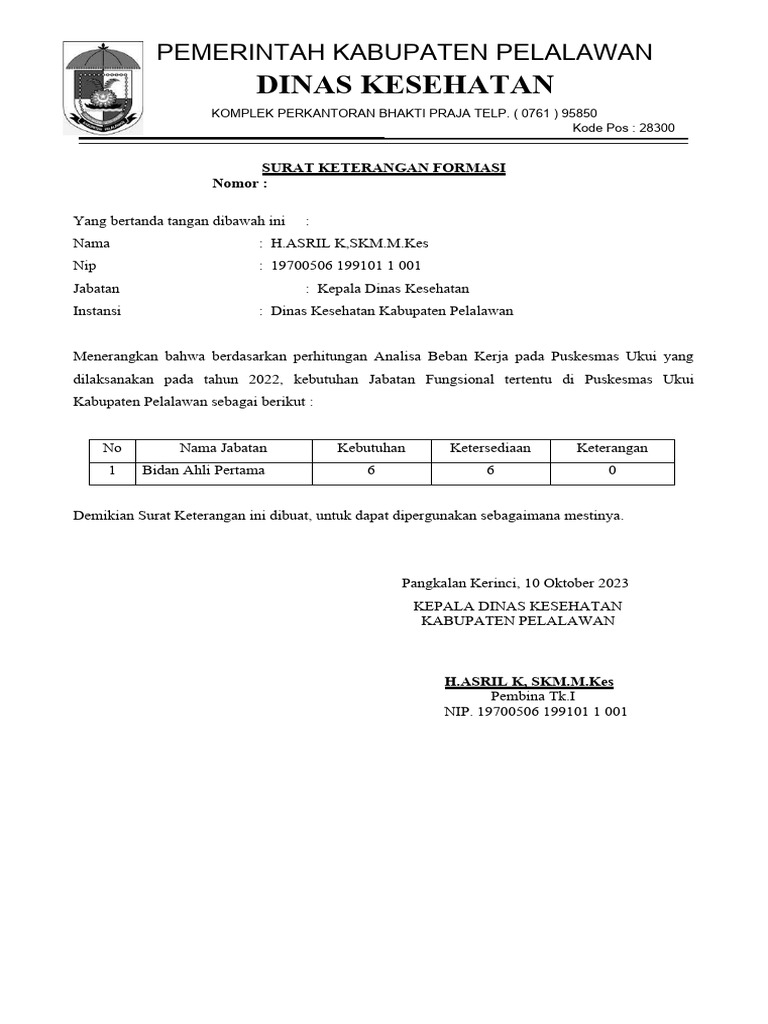 PEMERINTAH KABUPATEN PELALAWAN
DINAS KESEHATAN
KOMPLEK PERKANTORAN BHAKTI PRAJA TELP. ( 0761 ) 95850
Kode Pos : 28300

SURAT KETERANGAN FORMASI
Nomor :

Yang bertanda tangan dibawah ini :
Nama : H.ASRIL K,SKM.M.Kes
Nip : 19700506 199101 1 001
Jabatan : Kepala Dinas Kesehatan
Instansi : Dinas Kesehatan Kabupaten Pelalawan

Menerangkan bahwa berdasarkan perhitungan Analisa Beban Kerja pada Puskesmas Ukui yang dilaksanakan pada tahun 2022, kebutuhan Jabatan Fungsional tertentu di Puskesmas Ukui Kabupaten Pelalawan sebagai berikut :

| No | Nama Jabatan | Kebutuhan | Ketersediaan | Keterangan |
|---|---|---|---|---|
| 1 | Bidan Ahli Pertama | 6 | 6 | 0 |

Demikian Surat Keterangan ini dibuat, untuk dapat dipergunakan sebagaimana mestinya.

Pangkalan Kerinci, 10 Oktober 2023
KEPALA DINAS KESEHATAN
KABUPATEN PELALAWAN

H.ASRIL K, SKM.M.Kes
Pembina Tk.I
NIP. 19700506 199101 1 001